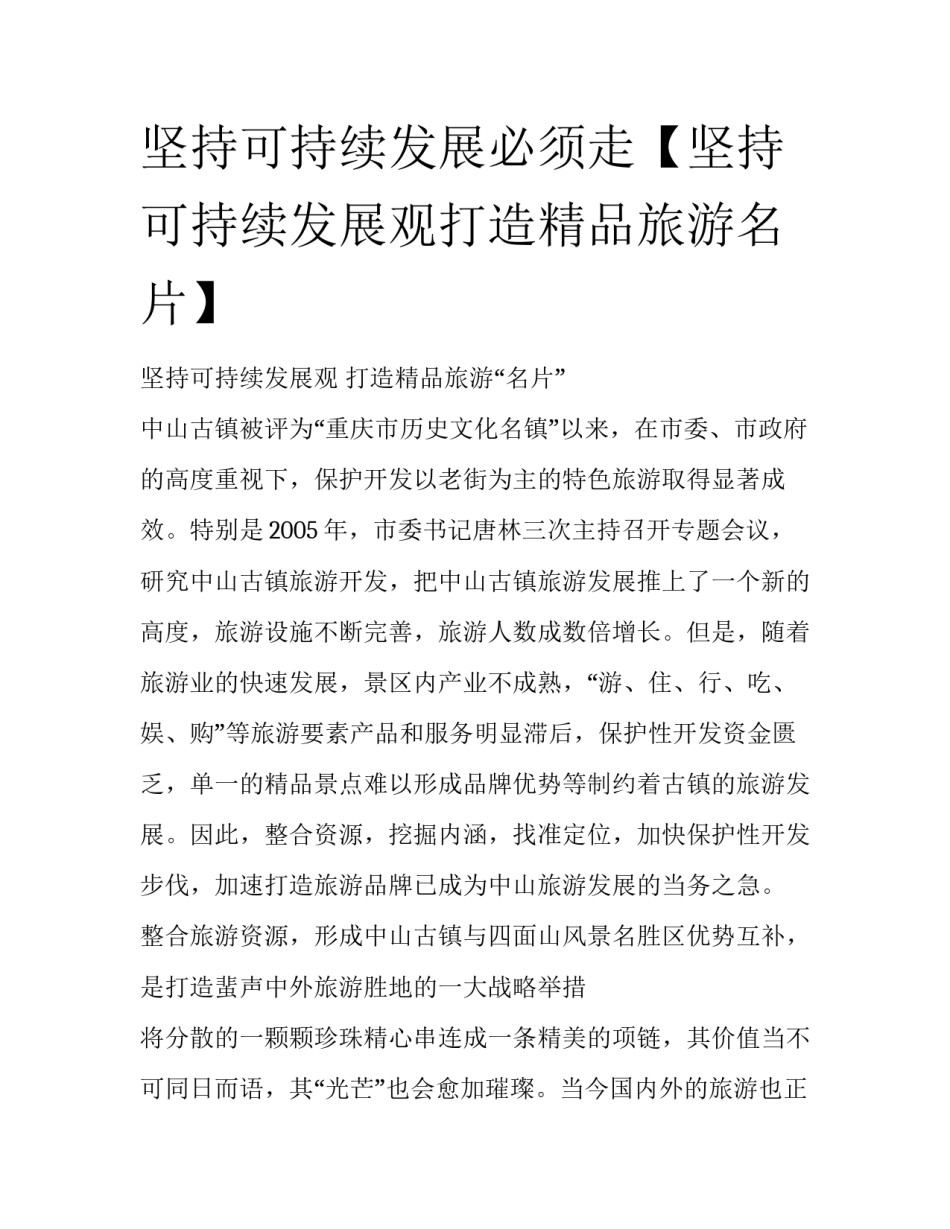 坚持可持续发展必须走【坚持可持续发展观打造精品旅游名片】

坚持可持续发展观 打造精品旅游“名片”

中山古镇被评为“重庆市历史文化名镇”以来，在市委、市政府的高度重视下，保护开发以老街为主的特色旅游取得显著成效。特别是2005年，市委书记唐林三次主持召开专题会议，研究中山古镇旅游开发，把中山古镇旅游发展推上了一个新的高度，旅游设施不断完善，旅游人数成数倍增长。但是，随着旅游业的快速发展，景区内产业不成熟，“游、住、行、吃、娱、购”等旅游要素产品和服务明显滞后，保护性开发资金匮乏，单一的精品景点难以形成品牌优势等制约着古镇的旅游发展。因此，整合资源，挖掘内涵，找准定位，加快保护性开发步伐，加速打造旅游品牌已成为中山旅游发展的当务之急。

整合旅游资源，形成中山古镇与四面山风景名胜区优势互补，是打造蜚声中外旅游胜地的一大战略举措

将分散的一颗颗珍珠精心串连成一条精美的项链，其价值当不可同日而语，其“光芒”也会愈加璀璨。当今国内外的旅游也正